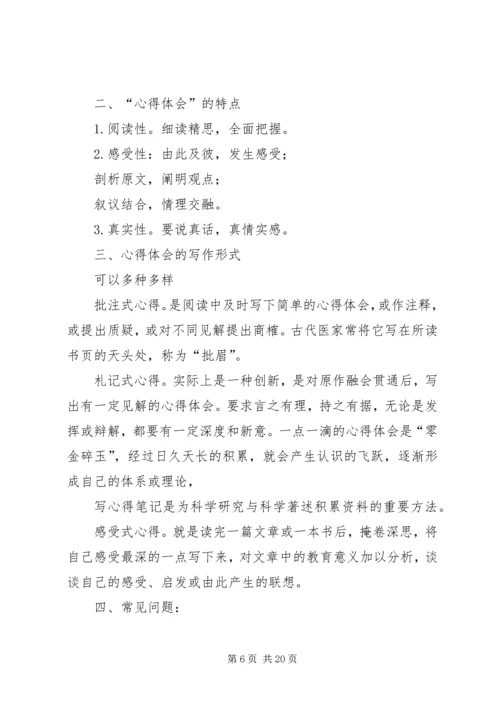 二、“心得体会”的特点

1.阅读性。细读精思，全面把握。

2.感受性：由此及彼，发生感受；

剖析原文，阐明观点；

叙议结合，情理交融。

3.真实性。要说真话，真情实感。

三、心得体会的写作形式

可以多种多样

批注式心得。是阅读中及时写下简单的心得体会，或作注释，或提出质疑，或对不同见解提出商榷。古代医家常将它写在所读书页的天头处，称为“批眉”。

札记式心得。实际上是一种创新，是对原作融会贯通后，写出有一定见解的心得体会。要求言之有理，持之有据，无论是发挥或辩解，都要有一定深度和新意。一点一滴的心得体会是“零金碎玉”，经过日久天长的积累，就会产生认识的飞跃，逐渐形成自己的体系或理论，

写心得笔记是为科学研究与科学著述积累资料的重要方法。

感受式心得。就是读完一篇文章或一本书后，掩卷深思，将自己感受最深的一点写下来，对文章中的教育意义加以分析，谈谈自己的感受、启发或由此产生的联想。

四、常见问题：

第 6 页 共 20 页